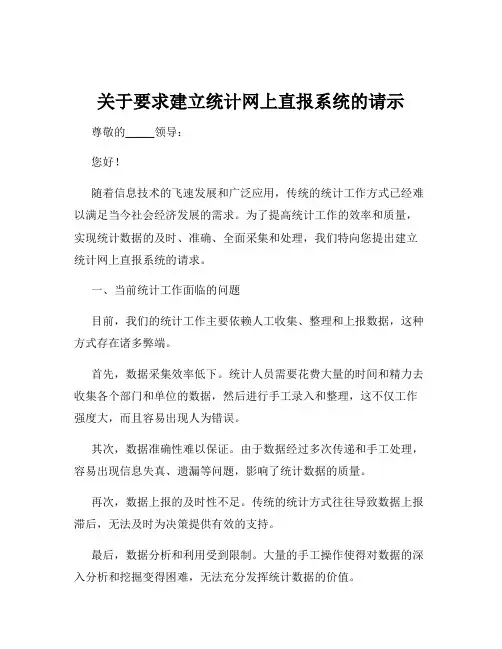 关于要求建立统计网上直报系统的请示

尊敬的_____领导：

您好！

随着信息技术的飞速发展和广泛应用，传统的统计工作方式已经难以满足当今社会经济发展的需求。为了提高统计工作的效率和质量，实现统计数据的及时、准确、全面采集和处理，我们特向您提出建立统计网上直报系统的请求。

一、当前统计工作面临的问题

目前，我们的统计工作主要依赖人工收集、整理和上报数据，这种方式存在诸多弊端。

首先，数据采集效率低下。统计人员需要花费大量的时间和精力去收集各个部门和单位的数据，然后进行手工录入和整理，这不仅工作强度大，而且容易出现人为错误。

其次，数据准确性难以保证。由于数据经过多次传递和手工处理，容易出现信息失真、遗漏等问题，影响了统计数据的质量。

再次，数据上报的及时性不足。传统的统计方式往往导致数据上报滞后，无法及时为决策提供有效的支持。

最后，数据分析和利用受到限制。大量的手工操作使得对数据的深入分析和挖掘变得困难，无法充分发挥统计数据的价值。